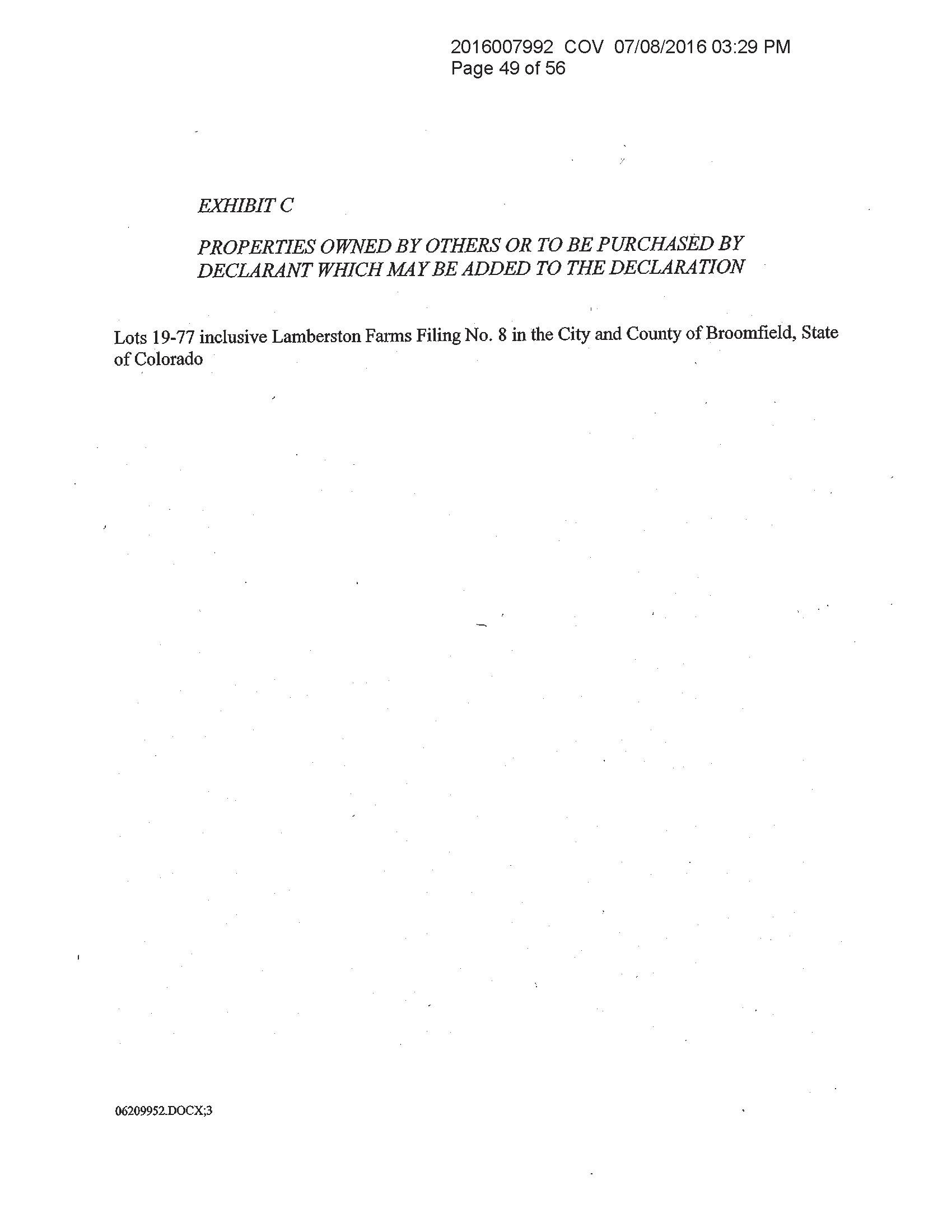 2016007992 COV 07/08/2016 03:29 PM
Page 49 of 56

EXHIBIT C

PROPERTIES OWNED BY OTHERS OR TO BE PURCHASED BY DECLARANT WHICH MAY BE ADDED TO THE DECLARATION

Lots 19-77 inclusive Lamberston Farms Filing No. 8 in the City and County of Broomfield, State of Colorado

06209952.DOCX;3